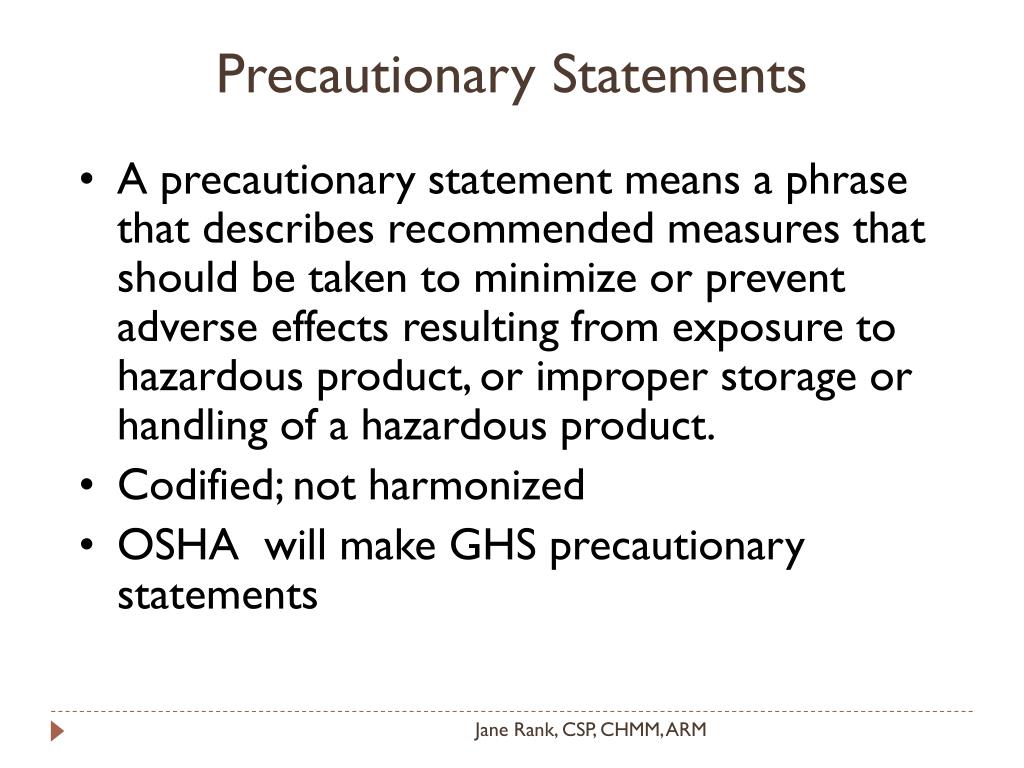 Precautionary Statements

• A precautionary statement means a phrase that describes recommended measures that should be taken to minimize or prevent adverse effects resulting from exposure to hazardous product, or improper storage or handling of a hazardous product.
• Codified; not harmonized
• OSHA will make GHS precautionary statements

Jane Rank, CSP, CHMM, ARM